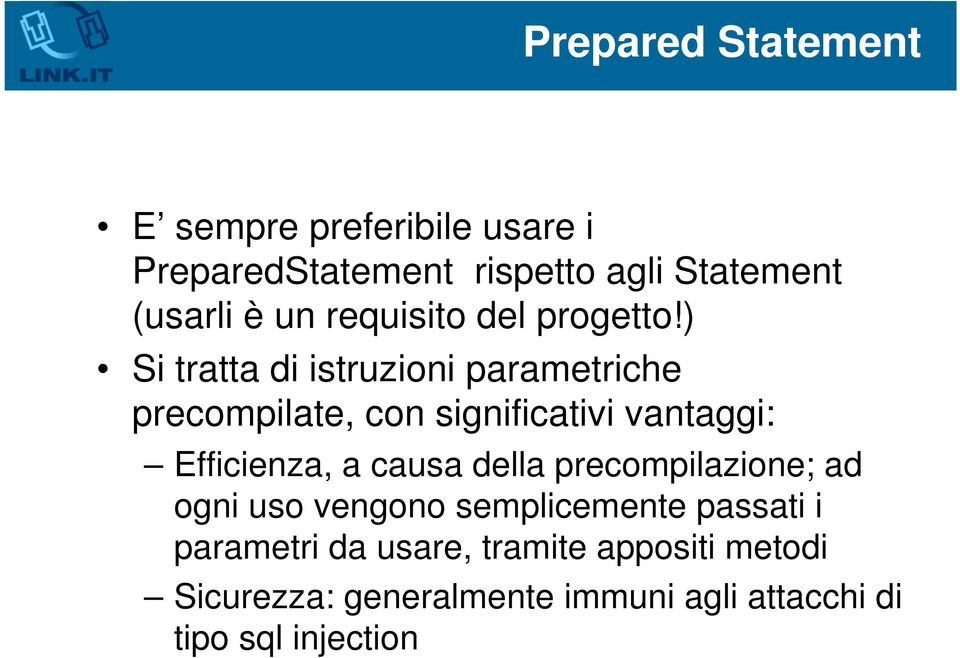 LINK.IT

Prepared Statement

• E’ sempre preferibile usare i PreparedStatement rispetto agli Statement (usarli è un requisito del progetto!)

• Si tratta di istruzioni parametriche precompilate, con significativi vantaggi:

– Efficienza, a causa della precompilazione; ad ogni uso vengono semplicemente passati i parametri da usare, tramite appositi metodi

– Sicurezza: generalmente immuni agli attacchi di tipo sql injection